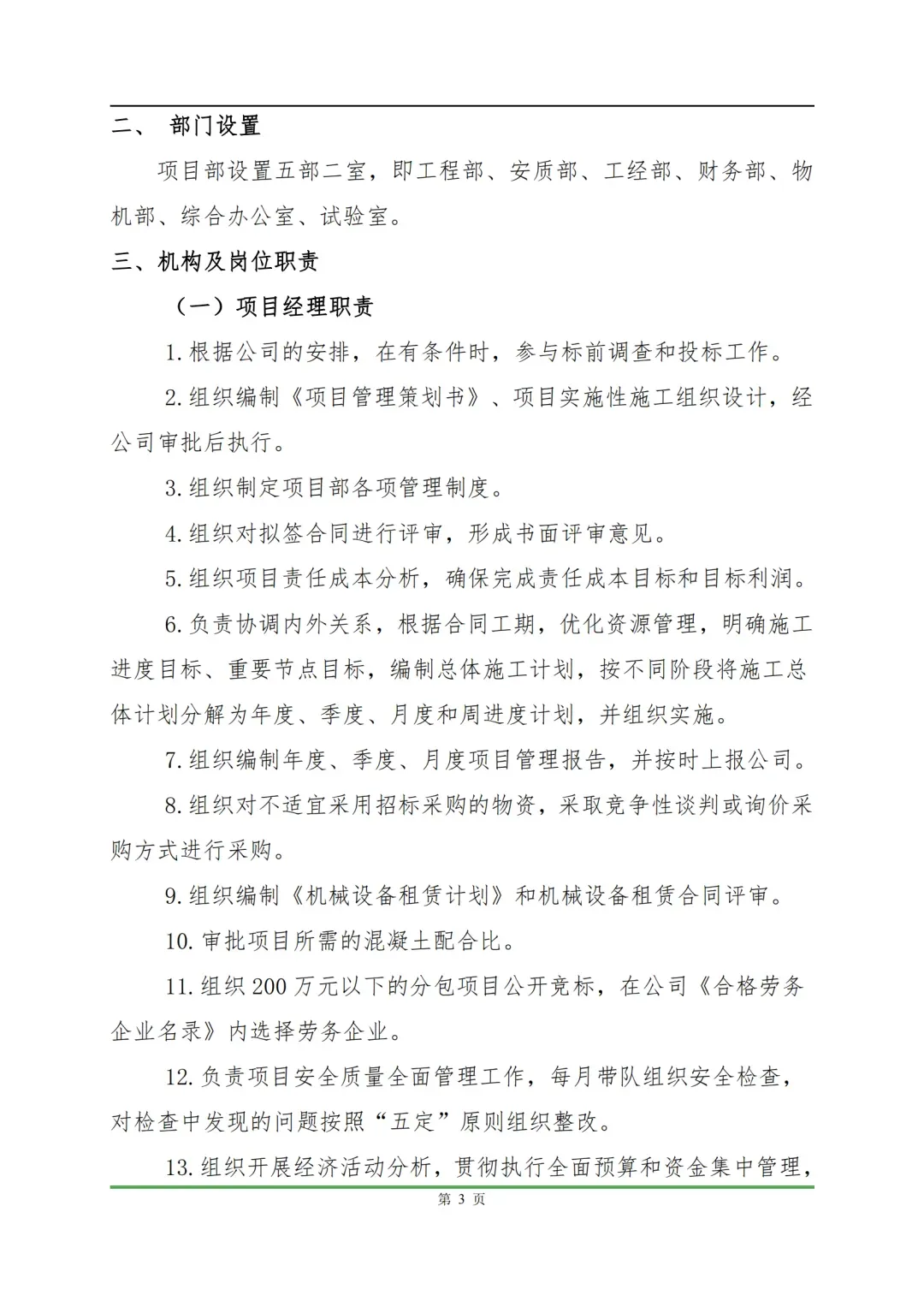 二、 部门设置

项目部设置五部二室，即工程部、安质部、工经部、财务部、物机部、综合办公室、试验室。

三、机构及岗位职责

（一）项目经理职责

1. 根据公司的安排，在有条件时，参与标前调查和投标工作。

2. 组织编制《项目管理策划书》、项目实施性施工组织设计，经公司审批后执行。

3. 组织制定项目部各项管理制度。

4. 组织对拟签合同进行评审，形成书面评审意见。

5. 组织项目责任成本分析，确保完成责任成本目标和目标利润。

6. 负责协调内外关系，根据合同工期，优化资源管理，明确施工进度目标、重要节点目标，编制总体施工计划，按不同阶段将施工总体计划分解为年度、季度、月度和周进度计划，并组织实施。

7. 组织编制年度、季度、月度项目管理报告，并按时上报公司。

8. 组织对不适宜采用招标采购的物资，采取竞争性谈判或询价采购方式进行采购。

9. 组织编制《机械设备租赁计划》和机械设备租赁合同评审。

10. 审批项目所需的混凝土配合比。

11. 组织 200 万元以下的分包项目公开竞标，在公司《合格劳务企业名录》内选择劳务企业。

12. 负责项目安全质量全面管理工作，每月带队组织安全检查，对检查中发现的问题按照“五定”原则组织整改。

13. 组织开展经济活动分析，贯彻执行全面预算和资金集中管理，

第 3 页